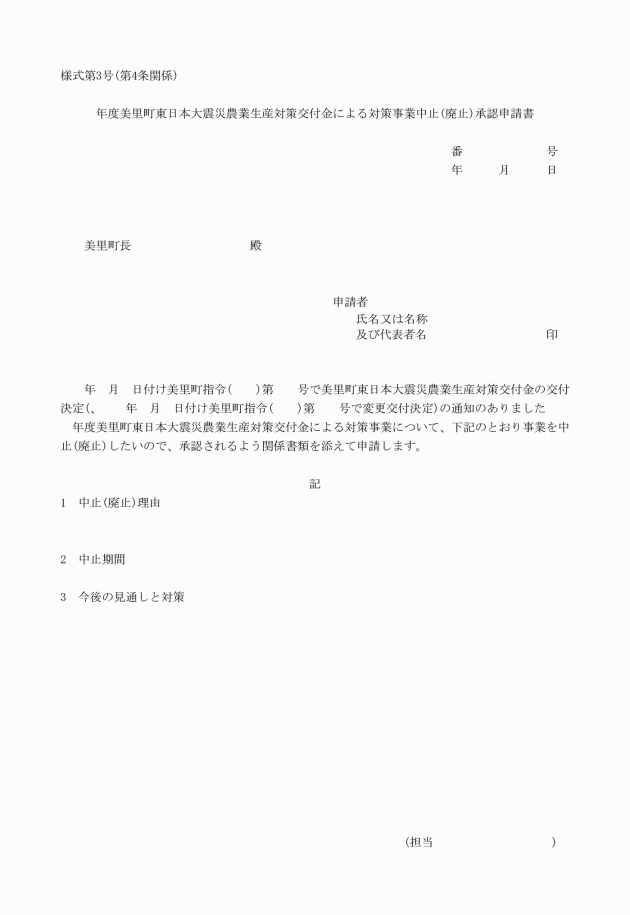 様式第3号(第4条関係)

年度美里町東日本大震災農業生産対策交付金による対策事業中止(廃止)承認申請書

番　　　　号
年　　月　　日

美里町長　　　　　　　殿

申請者
氏名又は名称
及び代表者名　　　　　　　　印

年　月　日付け美里町指令(　　)第　　号で美里町東日本大震災農業生産対策交付金の交付決定(、　年　月　日付け美里町指令(　　)第　　号で変更交付決定)の通知のありました　年度美里町東日本大震災農業生産対策交付金による対策事業について、下記のとおり事業を中止(廃止)したいので、承認されるよう関係書類を添えて申請します。

記

1　中止(廃止)理由

2　中止期間

3　今後の見通しと対策

(担当　　　　　　　　　)